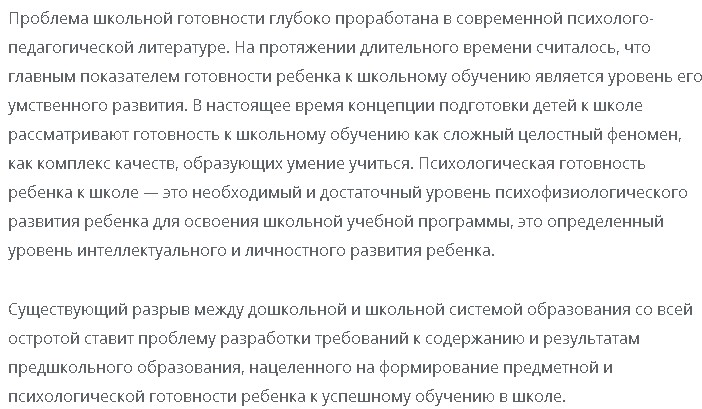 Проблема школьной готовности глубоко проработана в современной психолого-педагогической литературе. На протяжении длительного времени считалось, что главным показателем готовности ребенка к школьному обучению является уровень его умственного развития. В настоящее время концепции подготовки детей к школе рассматривают готовность к школьному обучению как сложный целостный феномен, как комплекс качеств, образующих умение учиться. Психологическая готовность ребенка к школе — это необходимый и достаточный уровень психофизиологического развития ребенка для освоения школьной учебной программы, это определенный уровень интеллектуального и личностного развития ребенка.

Существующий разрыв между дошкольной и школьной системой образования со всей остротой ставит проблему разработки требований к содержанию и результатам предшкольного образования, нацеленного на формирование предметной и психологической готовности ребенка к успешному обучению в школе.